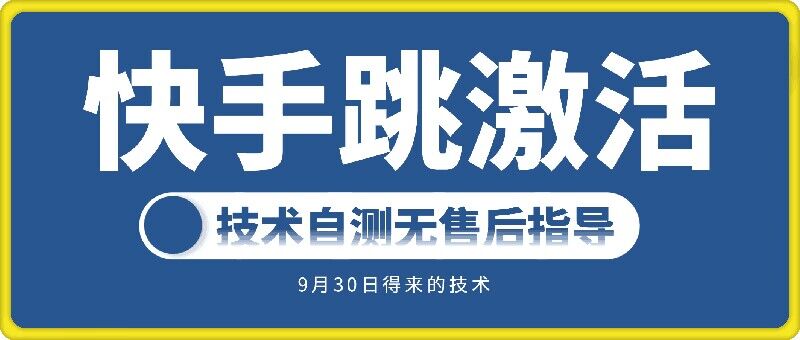 快手跳激活

技术自测无售后指导

9月30日得来的技术